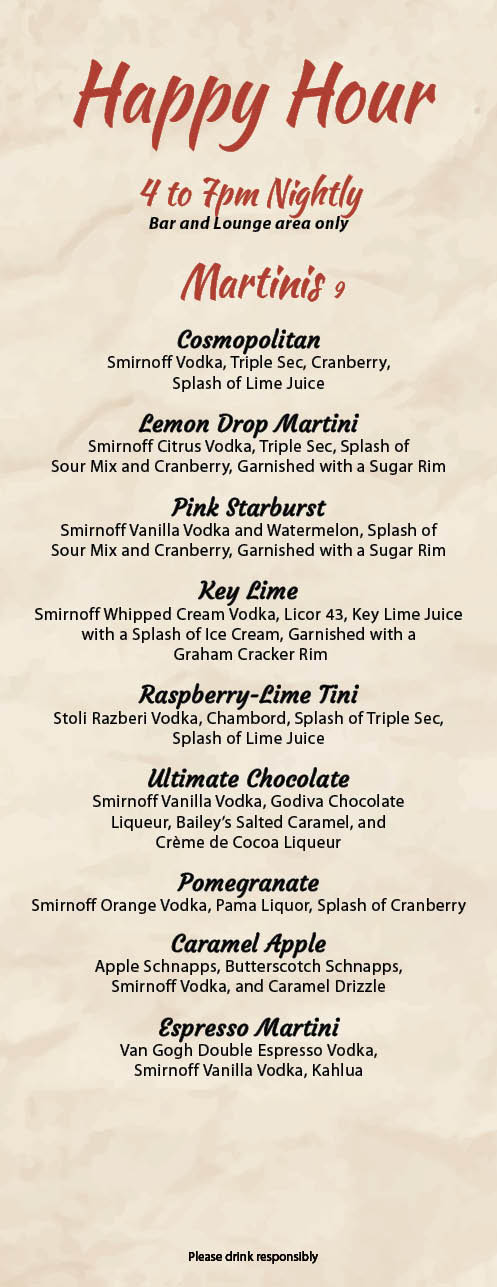 Happy Hour

4 to 7pm Nightly
Bar and Lounge area only

Martinis 9

Cosmopolitan
Smirnoff Vodka, Triple Sec, Cranberry, Splash of Lime Juice

Lemon Drop Martini
Smirnoff Citrus Vodka, Triple Sec, Splash of Sour Mix and Cranberry, Garnished with a Sugar Rim

Pink Starburst
Smirnoff Vanilla Vodka and Watermelon, Splash of Sour Mix and Cranberry, Garnished with a Sugar Rim

Key Lime
Smirnoff Whipped Cream Vodka, Licor 43, Key Lime Juice with a Splash of Ice Cream, Garnished with a Graham Cracker Rim

Raspberry-Lime Tini
Stoli Razberi Vodka, Chambord, Splash of Triple Sec, Splash of Lime Juice

Ultimate Chocolate
Smirnoff Vanilla Vodka, Godiva Chocolate Liqueur, Bailey's Salted Caramel, and Crème de Cocoa Liqueur

Pomegranate
Smirnoff Orange Vodka, Pama Liquor, Splash of Cranberry

Caramel Apple
Apple Schnapps, Butterscotch Schnapps, Smirnoff Vodka, and Caramel Drizzle

Espresso Martini
Van Gogh Double Espresso Vodka, Smirnoff Vanilla Vodka, Kahlua

Please drink responsibly